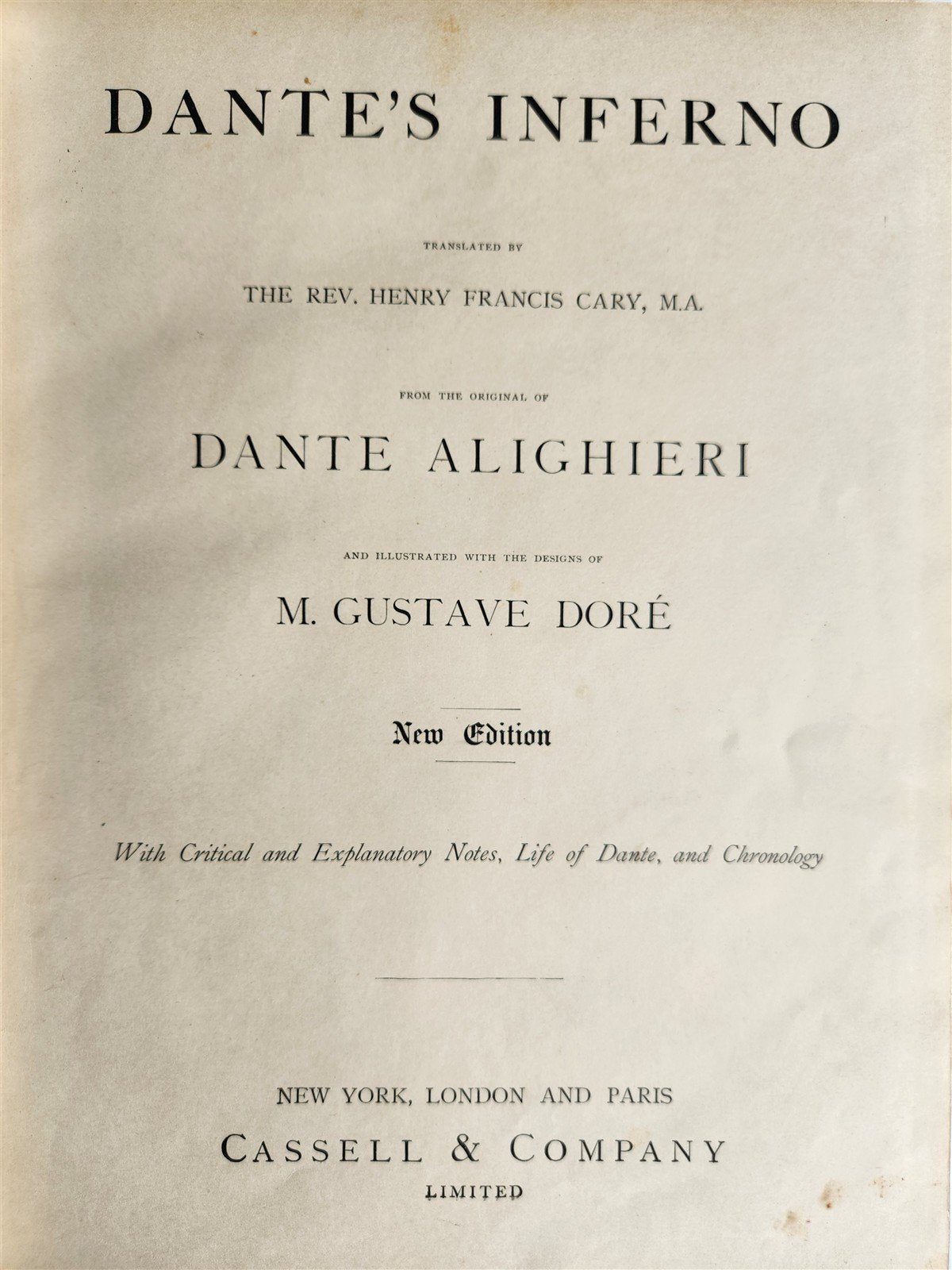 DANTE'S INFERNO

TRANSLATED BY

THE REV. HENRY FRANCIS CARY, M.A.

FROM THE ORIGINAL OF

DANTE ALIGHIERI

AND ILLUSTRATED WITH THE DESIGNS OF

M. GUSTAVE DORÉ

New Edition

With Critical and Explanatory Notes, Life of Dante, and Chronology

NEW YORK, LONDON AND PARIS

CASSELL & COMPANY

LIMITED